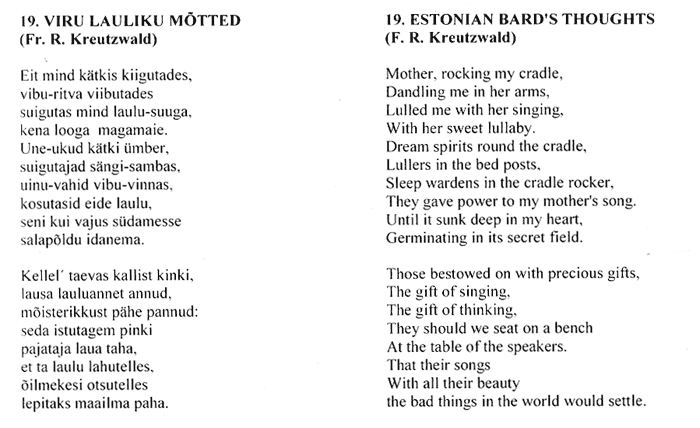 19. VIRU LAULIKU MÕTTED
(Fr. R. Kreutzwald)

Eit mind kätkis kiigutades,
vibu-ritva viibutades
suigutas mind laulu-suuga,
kena looga magamaie.
Une-ukud kätki ümber,
suigutajad sängi-sambas,
uinu-vahid vibu-vinnas,
kosutasid eide laulu,
seni kui vajus südamesse
salapõldu idanema.

Kellel´ taevas kallist kinki,
lausa lauluannet annud,
mõisterikkust pähe pannud:
seda istutagem pinki
pajataja laua taha,
et ta laulu lahutelles,
õilmekesi otsutelles
lepitaks maailma paha.

19. ESTONIAN BARD'S THOUGHTS
(F. R. Kreutzwald)

Mother, rocking my cradle,
Dandling me in her arms,
Lulled me with her singing,
With her sweet lullaby.
Dream spirits round the cradle,
Lullers in the bed posts,
Sleep wardens in the cradle rocker,
They gave power to my mother's song.
Until it sunk deep in my heart,
Germinating in its secret field.

Those bestowed on with precious gifts,
The gift of singing,
The gift of thinking,
They should we seat on a bench
At the table of the speakers.
That their songs
With all their beauty
the bad things in the world would settle.